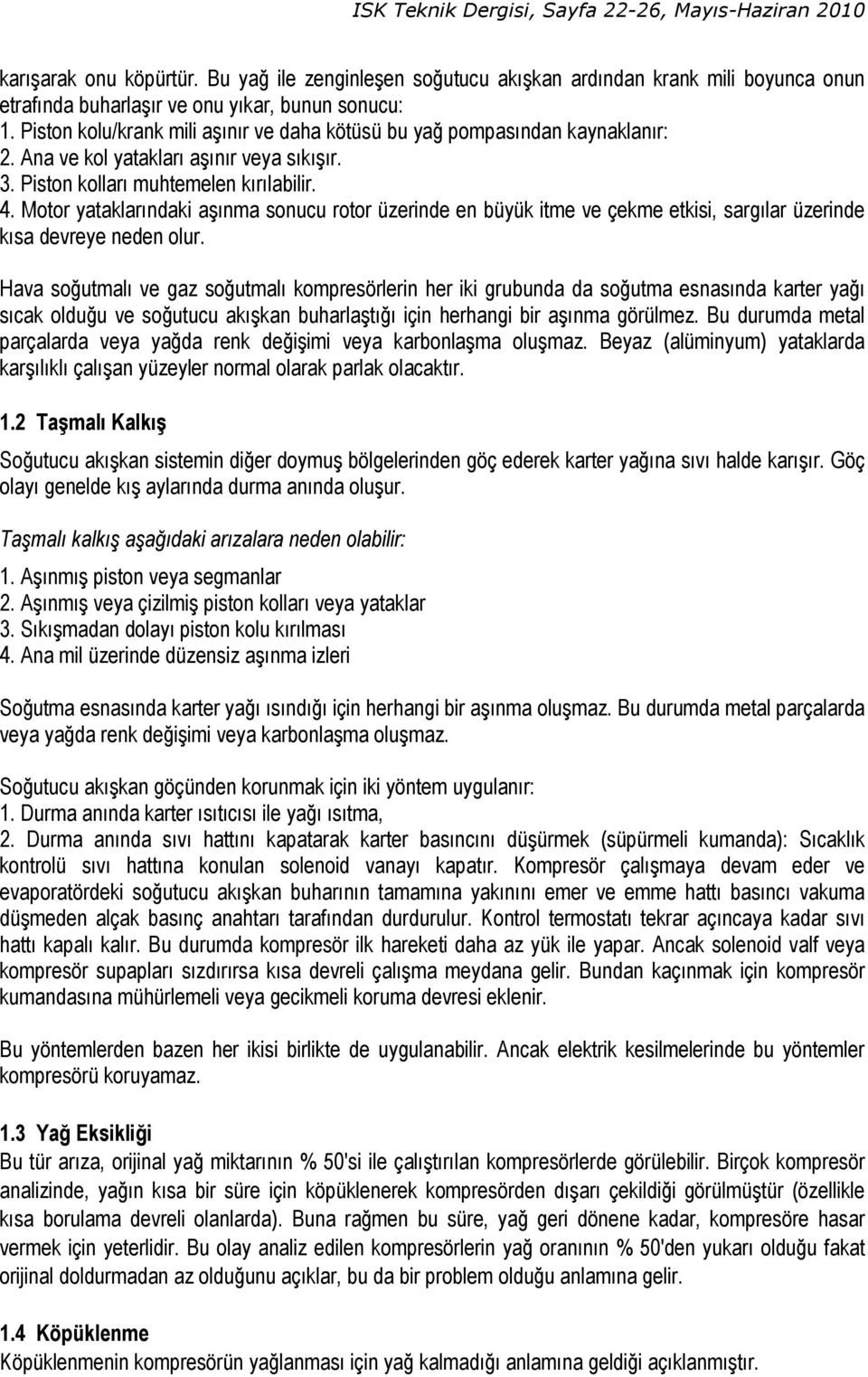 ISK Teknik Dergisi, Sayfa 22-26, Mayıs-Haziran 2010

karışarak onu köpürtür. Bu yağ ile zenginleşen soğutucu akışkan ardından krank mili boyunca onun etrafında buharlaşır ve onu yıkar, bunun sonucu:
1. Piston kolu/krank mili aşınır ve daha kötüsü bu yağ pompasından kaynaklanır:
2. Ana ve kol yatakları aşınır veya sıkışır.
3. Piston kolları muhtemelen kırılabilir.
4. Motor yataklarındaki aşınma sonucu rotor üzerinde en büyük itme ve çekme etkisi, sargılar üzerinde kısa devreye neden olur.

Hava soğutmalı ve gaz soğutmalı kompresörlerin her iki grubunda da soğutma esnasında karter yağı sıcak olduğu ve soğutucu akışkan buharlaştığı için herhangi bir aşınma görülmez. Bu durumda metal parçalarda veya yağda renk değişimi veya karbonlaşma oluşmaz. Beyaz (alüminyum) yataklarda karşılıklı çalışan yüzeyler normal olarak parlak olacaktır.

1.2 Taşmalı Kalkış

Soğutucu akışkan sistemin diğer doymuş bölgelerinden göç ederek karter yağına sıvı halde karışır. Göç olayı genelde kış aylarında durma anında oluşur.

Taşmalı kalkış aşağıdaki arızalara neden olabilir:
1. Aşınmış piston veya segmanlar
2. Aşınmış veya çizilmiş piston kolları veya yataklar
3. Sıkışmadan dolayı piston kolu kırılması
4. Ana mil üzerinde düzensiz aşınma izleri

Soğutma esnasında karter yağı ısındığı için herhangi bir aşınma oluşmaz. Bu durumda metal parçalarda veya yağda renk değişimi veya karbonlaşma oluşmaz.

Soğutucu akışkan göçünden korunmak için iki yöntem uygulanır:
1. Durma anında karter ısıtıcısı ile yağı ısıtma,
2. Durma anında sıvı hattını kapatarak karter basıncını düşürmek (süpürmeli kumanda): Sıcaklık kontrolü sıvı hattına konulan solenoid vanayı kapatır. Kompresör çalışmaya devam eder ve evaporatördeki soğutucu akışkan buharının tamamına yakınını emer ve emme hattı basıncı vakuma düşmeden alçak basınç anahtarı tarafından durdurulur. Kontrol termostatı tekrar açıncaya kadar sıvı hattı kapalı kalır. Bu durumda kompresör ilk hareketi daha az yük ile yapar. Ancak solenoid valf veya kompresör supapları sızdırırsa kısa devreli çalışma meydana gelir. Bundan kaçınmak için kompresör kumandasına mühürlemeli veya gecikmeli koruma devresi eklenir.

Bu yöntemlerden bazen her ikisi birlikte de uygulanabilir. Ancak elektrik kesilmelerinde bu yöntemler kompresörü koruyamaz.

1.3 Yağ Eksikliği
Bu tür arıza, orijinal yağ miktarının % 50'si ile çalıştırılan kompresörlerde görülebilir. Birçok kompresör analizinde, yağın kısa bir süre için köpüklenerek kompresörden dışarı çekildiği görülmüştür (özellikle kısa borulama devreli olanlarda). Buna rağmen bu süre, yağ geri dönene kadar, kompresöre hasar vermek için yeterlidir. Bu olay analiz edilen kompresörlerin yağ oranının % 50'den yukarı olduğu fakat orijinal doldurmadan az olduğunu açıklar, bu da bir problem olduğu anlamına gelir.

1.4 Köpüklenme
Köpüklenmenin kompresörün yağlanması için yağ kalmadığı anlamına geldiği açıklanmıştır.